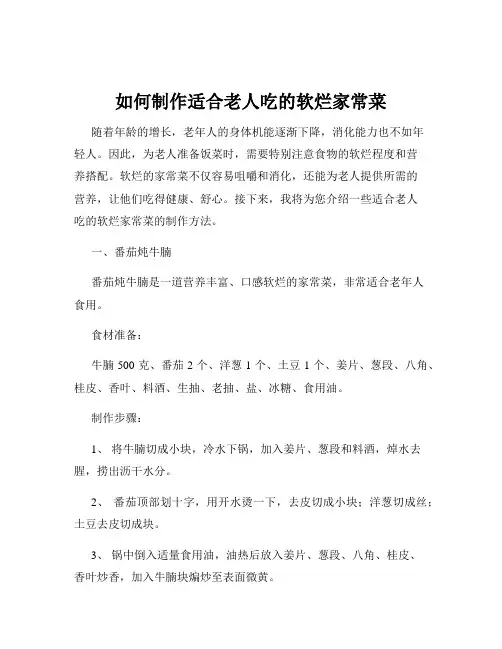 如何制作适合老人吃的软烂家常菜

随着年龄的增长，老年人的身体机能逐渐下降，消化能力也不如年轻人。因此，为老人准备饭菜时，需要特别注意食物的软烂程度和营养搭配。软烂的家常菜不仅容易咀嚼和消化，还能为老人提供所需的营养，让他们吃得健康、舒心。接下来，我将为您介绍一些适合老人吃的软烂家常菜的制作方法。

一、番茄炖牛腩

番茄炖牛腩是一道营养丰富、口感软烂的家常菜，非常适合老年人食用。

食材准备：

牛腩 500 克、番茄 2 个、洋葱 1 个、土豆 1 个、姜片、葱段、八角、桂皮、香叶、料酒、生抽、老抽、盐、冰糖、食用油。

制作步骤：

1、 将牛腩切成小块，冷水下锅，加入姜片、葱段和料酒，焯水去腥，捞出沥干水分。

2、 番茄顶部划十字，用开水烫一下，去皮切成小块；洋葱切成丝；土豆去皮切成块。

3、 锅中倒入适量食用油，油热后放入姜片、葱段、八角、桂皮、香叶炒香，加入牛腩块煸炒至表面微黄。